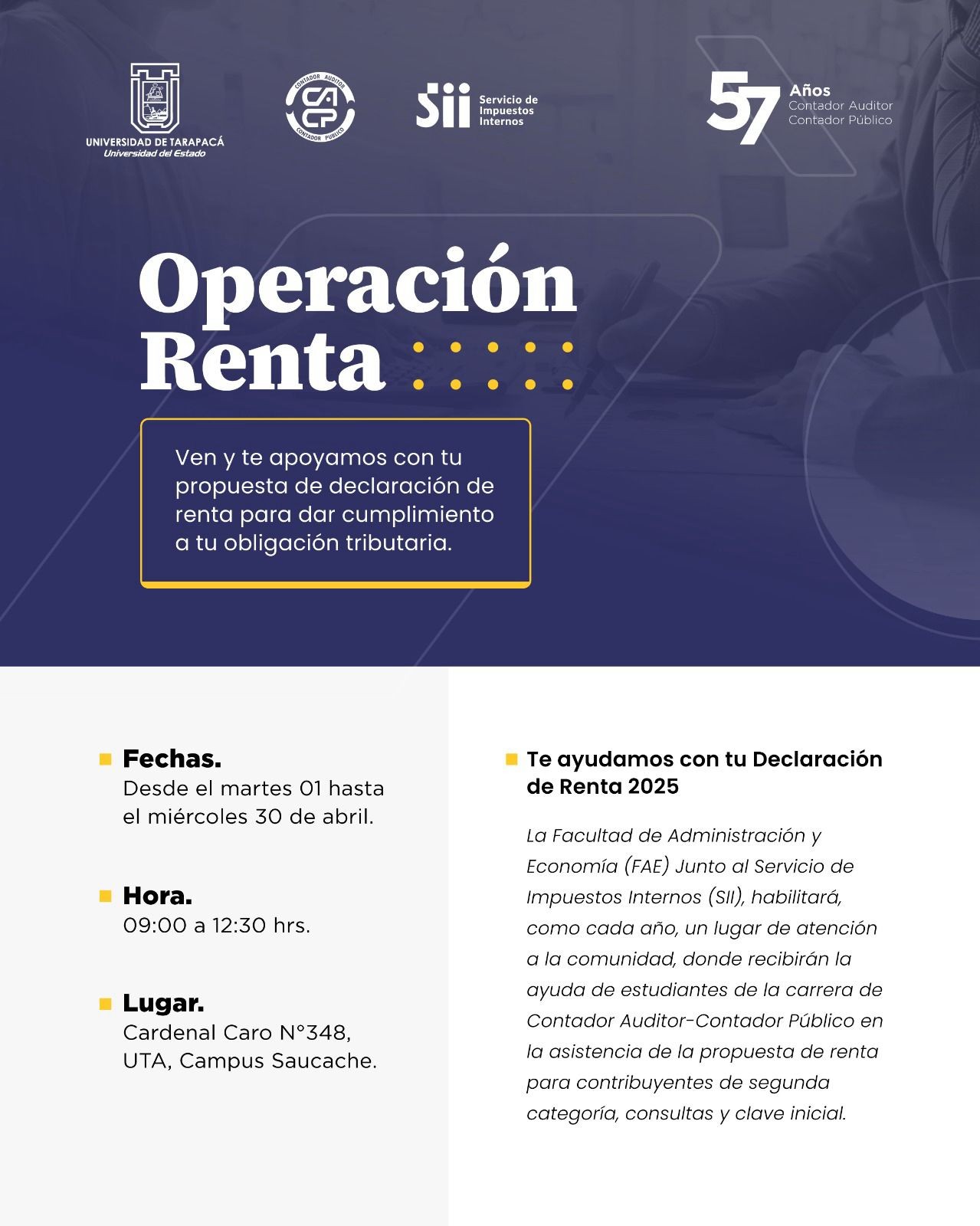 UNIVERSIDAD DE TARAPACÁ
Universidad del Estado

CONTADOR AUDITOR
CA CP
CONTADOR PÚBLICO

Sii Servicio de Impuestos Internos

57 Años
Contador Auditor
Contador Público

Operación Renta

Ven y te apoyamos con tu propuesta de declaración de renta para dar cumplimiento a tu obligación tributaria.

Fechas.
Desde el martes 01 hasta el miércoles 30 de abril.

Hora.
09:00 a 12:30 hrs.

Lugar.
Cardenal Caro N°348, UTA, Campus Saucache.

Te ayudamos con tu Declaración de Renta 2025

La Facultad de Administración y Economía (FAE) Junto al Servicio de Impuestos Internos (SII), habilitará, como cada año, un lugar de atención a la comunidad, donde recibirán la ayuda de estudiantes de la carrera de Contador Auditor-Contador Público en la asistencia de la propuesta de renta para contribuyentes de segunda categoría, consultas y clave inicial.